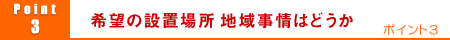 Point
3

希望の設置場所 地域事情はどうか

ポイント３